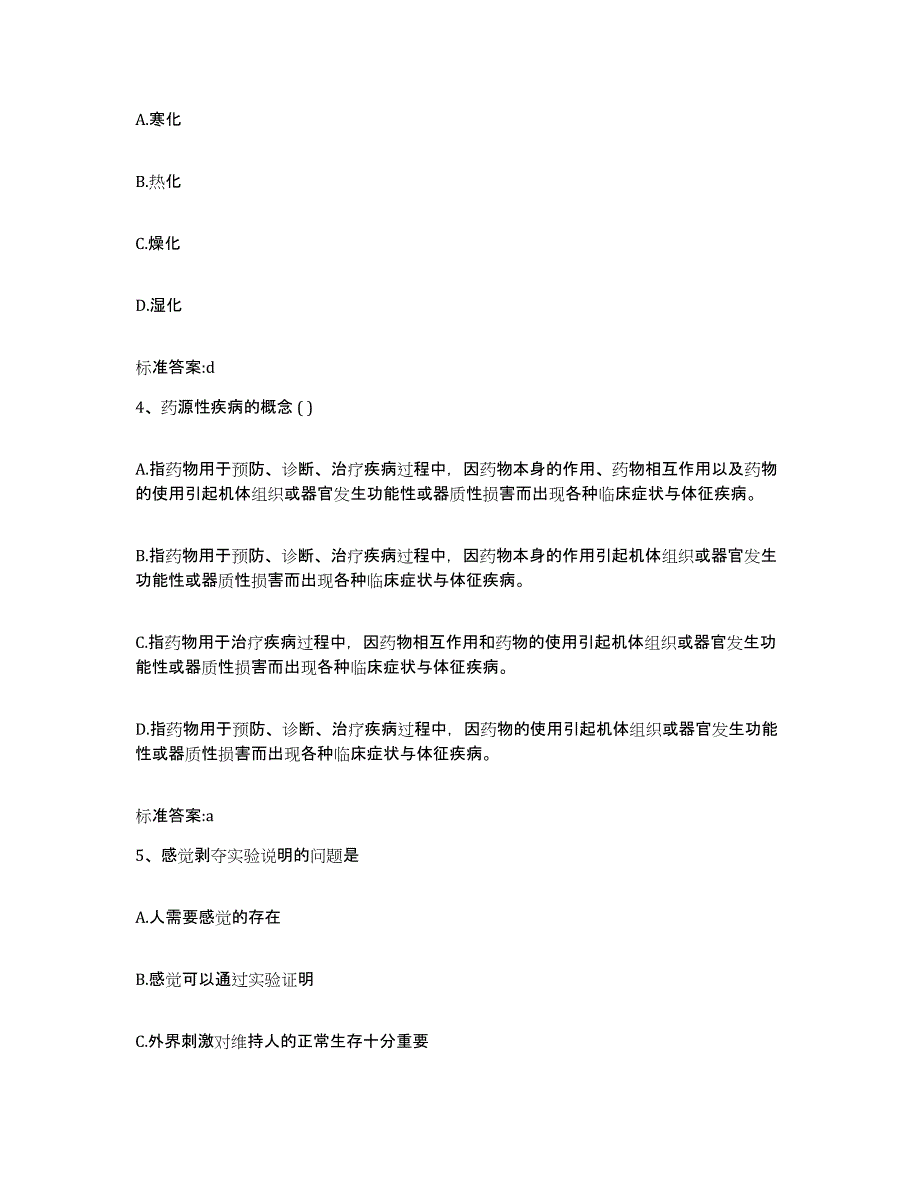 A.寒化

B.热化

C.燥化

D.湿化

标准答案:d

4、药源性疾病的概念 ( )

A.指药物用于预防、诊断、治疗疾病过程中，因药物本身的作用、药物相互作用以及药物的使用引起机体组织或器官发生功能性或器质性损害而出现各种临床症状与体征疾病。

B.指药物用于预防、诊断、治疗疾病过程中，因药物本身的作用引起机体组织或器官发生功能性或器质性损害而出现各种临床症状与体征疾病。

C.指药物用于治疗疾病过程中，因药物相互作用和药物的使用引起机体组织或器官发生功能性或器质性损害而出现各种临床症状与体征疾病。

D.指药物用于预防、诊断、治疗疾病过程中，因药物的使用引起机体组织或器官发生功能性或器质性损害而出现各种临床症状与体征疾病。

标准答案:a

5、感觉剥夺实验说明的问题是

A.人需要感觉的存在

B.感觉可以通过实验证明

C.外界刺激对维持人的正常生存十分重要